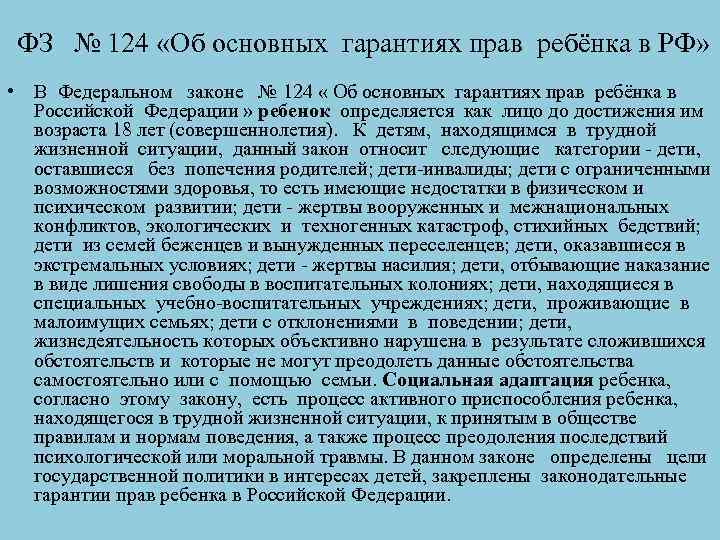 ФЗ № 124 «Об основных гарантиях прав ребёнка в РФ»

• В Федеральном законе № 124 « Об основных гарантиях прав ребёнка в Российской Федерации » ребенок определяется как лицо до достижения им возраста 18 лет (совершеннолетия). К детям, находящимся в трудной жизненной ситуации, данный закон относит следующие категории - дети, оставшиеся без попечения родителей; дети-инвалиды; дети с ограниченными возможностями здоровья, то есть имеющие недостатки в физическом и психическом развитии; дети - жертвы вооруженных и межнациональных конфликтов, экологических и техногенных катастроф, стихийных бедствий; дети из семей беженцев и вынужденных переселенцев; дети, оказавшиеся в экстремальных условиях; дети - жертвы насилия; дети, отбывающие наказание в виде лишения свободы в воспитательных колониях; дети, находящиеся в специальных учебно-воспитательных учреждениях; дети, проживающие в малоимущих семьях; дети с отклонениями в поведении; дети, жизнедеятельность которых объективно нарушена в результате сложившихся обстоятельств и которые не могут преодолеть данные обстоятельства самостоятельно или с помощью семьи. Социальная адаптация ребенка, согласно этому закону, есть процесс активного приспособления ребенка, находящегося в трудной жизненной ситуации, к принятым в обществе правилам и нормам поведения, а также процесс преодоления последствий психологической или моральной травмы. В данном законе определены цели государственной политики в интересах детей, закреплены законодательные гарантии прав ребенка в Российской Федерации.